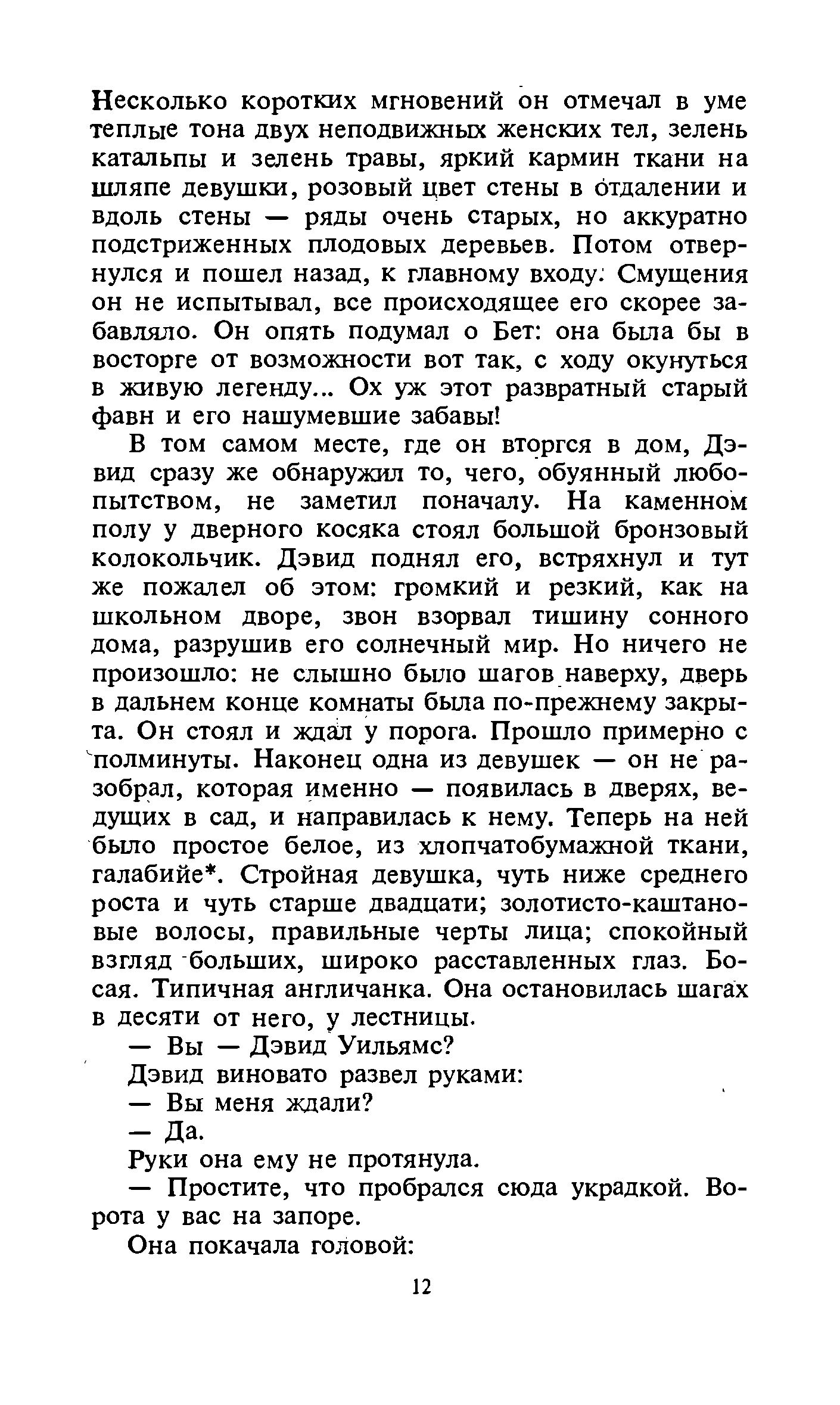 Несколько коротких мгновений он отмечал в уме теплые тона двух неподвижных женских тел, зелень катальпы и зелень травы, яркий кармин ткани на шляпе девушки, розовый цвет стены в отдалении и вдоль стены — ряды очень старых, но аккуратно подстриженных плодовых деревьев. Потом отвернулся и пошел назад, к главному входу. Смущения он не испытывал, все происходящее его скорее забавляло. Он опять подумал о Бет: она была бы в восторге от возможности вот так, с ходу окунуться в живую легенду... Ох уж этот развратный старый фавн и его нашумевшие забавы!

В том самом месте, где он вторгся в дом, Дэвид сразу же обнаружил то, чего, обуянный любопытством, не заметил поначалу. На каменном полу у дверного косяка стоял большой бронзовый колокольчик. Дэвид поднял его, встряхнул и тут же пожалел об этом: громкий и резкий, как на школьном дворе, звон взорвал тишину сонного дома, разрушив его солнечный мир. Но ничего не произошло: не слышно было шагов наверху, дверь в дальнем конце комнаты была по-прежнему закрыта. Он стоял и ждал у порога. Прошло примерно с полминуты. Наконец одна из девушек — он не разобрал, которая именно — появилась в дверях, ведущих в сад, и направилась к нему. Теперь на ней было простое белое, из хлопчатобумажной ткани, галабийе*. Стройная девушка, чуть ниже среднего роста и чуть старше двадцати; золотисто-каштановые волосы, правильные черты лица; спокойный взгляд больших, широко расставленных глаз. Босая. Типичная англичанка. Она остановилась шагах в десяти от него, у лестницы.

— Вы — Дэвид Уильямс?

Дэвид виновато развел руками:

— Вы меня ждали?

— Да.

Руки она ему не протянула.

— Простите, что пробрался сюда украдкой. Ворота у вас на запоре.

Она покачала головой:

12